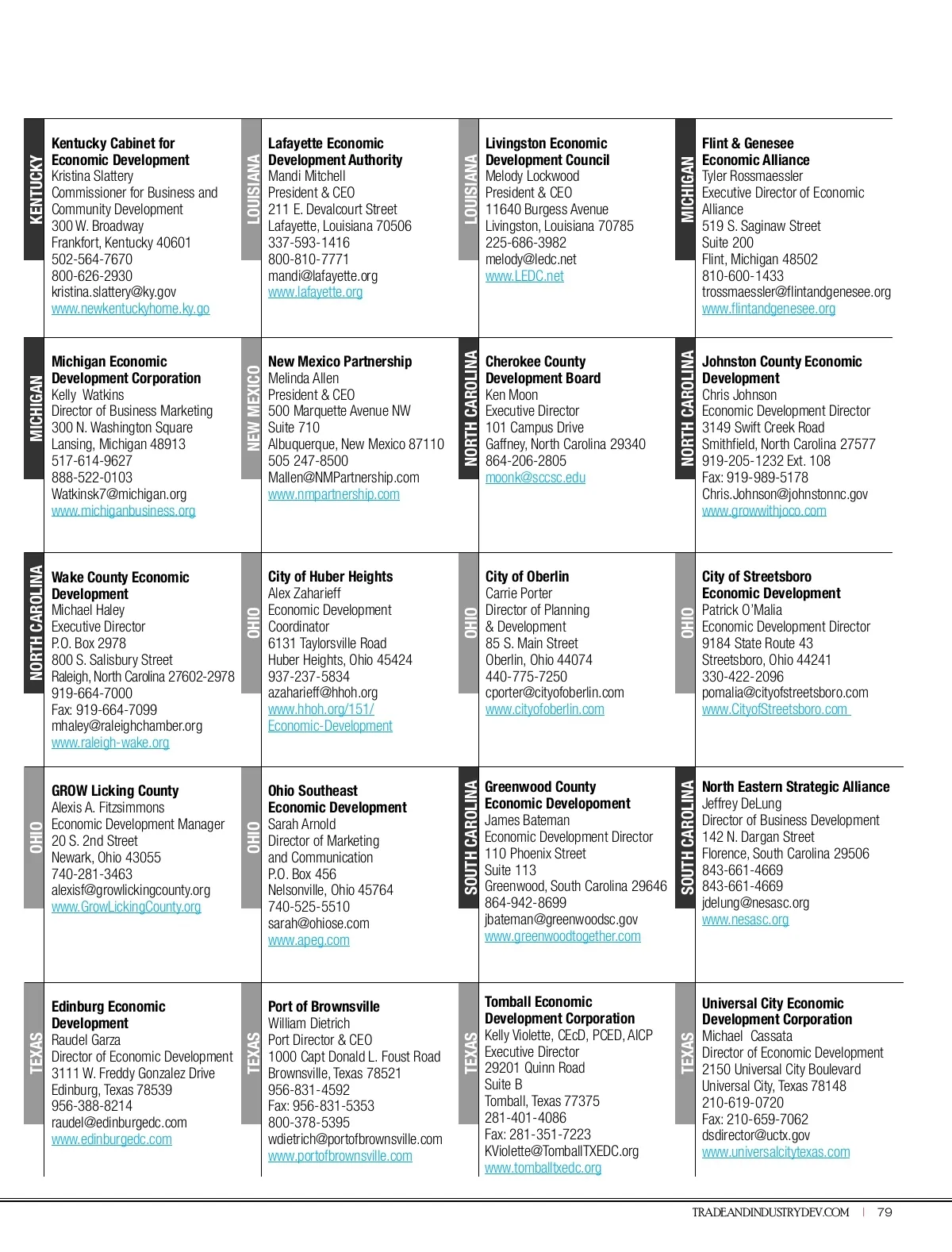 KENTUCKY

Kentucky Cabinet for Economic Development
Kristina Slattery
Commissioner for Business and Community Development
300 W. Broadway
Frankfort, Kentucky 40601
502-564-7670
800-626-2930
kristina.slattery@ky.gov
www.newkentuckyhome.ky.go

LOUISIANA

Lafayette Economic Development Authority
Mandi Mitchell
President & CEO
211 E. Devalcourt Street
Lafayette, Louisiana 70506
337-593-1416
800-810-7771
mandi@lafayette.org
www.lafayette.org

LOUISIANA

Livingston Economic Development Council
Melody Lockwood
President & CEO
11640 Burgess Avenue
Livingston, Louisiana 70785
225-686-3982
melody@ledc.net
www.LEDC.net

MICHIGAN

Flint & Genesee Economic Alliance
Tyler Rossmaessler
Executive Director of Economic Alliance
519 S. Saginaw Street
Suite 200
Flint, Michigan 48502
810-600-1433
trossmaessler@flintandgenesee.org
www.flintandgenesee.org

MICHIGAN

Michigan Economic Development Corporation
Kelly Watkins
Director of Business Marketing
300 N. Washington Square
Lansing, Michigan 48913
517-614-9627
888-522-0103
Watkinsk7@michigan.org
www.michiganbusiness.org

NEW MEXICO

New Mexico Partnership
Melinda Allen
President & CEO
500 Marquette Avenue NW
Suite 710
Albuquerque, New Mexico 87110
505 247-8500
Mallen@NMPartnership.com
www.nmpartnership.com

NORTH CAROLINA

Cherokee County Development Board
Ken Moon
Executive Director
101 Campus Drive
Gaffney, North Carolina 29340
864-206-2805
moonk@sccsc.edu

NORTH CAROLINA

Johnston County Economic Development
Chris Johnson
Economic Development Director
3149 Swift Creek Road
Smithfield, North Carolina 27577
919-205-1232 Ext. 108
Fax: 919-989-5178
Chris.Johnson@johnstonnc.gov
www.growwithjoco.com

NORTH CAROLINA

Wake County Economic Development
Michael Haley
Executive Director
P.O. Box 2978
800 S. Salisbury Street
Raleigh, North Carolina 27602-2978
919-664-7000
Fax: 919-664-7099
mhaley@raleighchamber.org
www.raleigh-wake.org

OHIO

City of Huber Heights
Alex Zaharieff
Economic Development Coordinator
6131 Taylorsville Road
Huber Heights, Ohio 45424
937-237-5834
azaharieff@hhoh.org
www.hhoh.org/151/Economic-Development

OHIO

City of Oberlin
Carrie Porter
Director of Planning & Development
85 S. Main Street
Oberlin, Ohio 44074
440-775-7250
cporter@cityofoberlin.com
www.cityofoberlin.com

OHIO

City of Streetsboro Economic Development
Patrick O'Malia
Economic Development Director
9184 State Route 43
Streetsboro, Ohio 44241
330-422-2096
pomalia@cityofstreetsboro.com
www.CityofStreetsboro.com

OHIO

GROW Licking County
Alexis A. Fitzsimmons
Economic Development Manager
20 S. 2nd Street
Newark, Ohio 43055
740-281-3463
alexisf@growlickingcounty.org
www.GrowLickingCounty.org

OHIO

Ohio Southeast Economic Development
Sarah Arnold
Director of Marketing and Communication
P.O. Box 456
Nelsonville, Ohio 45764
740-525-5510
sarah@ohiose.com
www.apeg.com

SOUTH CAROLINA

Greenwood County Economic Developoment
James Bateman
Economic Development Director
110 Phoenix Street
Suite 113
Greenwood, South Carolina 29646
864-942-8699
jbateman@greenwoodsc.gov
www.greenwoodtogether.com

SOUTH CAROLINA

North Eastern Strategic Alliance
Jeffrey DeLung
Director of Business Development
142 N. Dargan Street
Florence, South Carolina 29506
843-661-4669
843-661-4669
jdelung@nesasc.org
www.nesasc.org

TEXAS

Edinburg Economic Development
Raudel Garza
Director of Economic Development
3111 W. Freddy Gonzalez Drive
Edinburg, Texas 78539
956-388-8214
raudel@edinburgedc.com
www.edinburgedc.com

TEXAS

Port of Brownsville
William Dietrich
Port Director & CEO
1000 Capt Donald L. Foust Road
Brownsville, Texas 78521
956-831-4592
Fax: 956-831-5353
800-378-5395
wdietrich@portofbrownsville.com
www.portofbrownsville.com

TEXAS

Tomball Economic Development Corporation
Kelly Violette, CEcD, PCED, AICP
Executive Director
29201 Quinn Road
Suite B
Tomball, Texas 77375
281-401-4086
Fax: 281-351-7223
KViolette@TomballTXEDC.org
www.tomballtxedc.org

TEXAS

Universal City Economic Development Corporation
Michael Cassata
Director of Economic Development
2150 Universal City Boulevard
Universal City, Texas 78148
210-619-0720
Fax: 210-659-7062
dsdirector@uctx.gov
www.universalcitytexas.com

TRADEANDINDUSTRYDEV.COM | 79